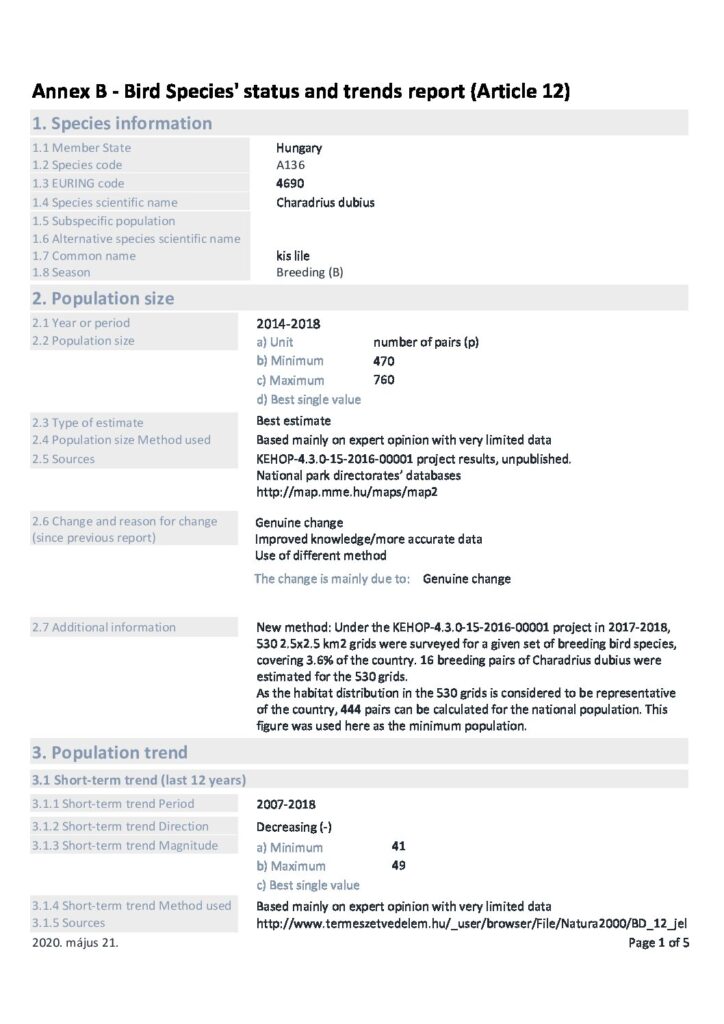 Annex B - Bird Species' status and trends report (Article 12)

1. Species information

1.1 Member State
Hungary

1.2 Species code
A136

1.3 EURING code
4690

1.4 Species scientific name
Charadrius dubius

1.5 Subspecific population

1.6 Alternative species scientific name

1.7 Common name
kis lile

1.8 Season
Breeding (B)

2. Population size

2.1 Year or period
2014-2018

2.2 Population size
a) Unit number of pairs (p)
b) Minimum 470
c) Maximum 760
d) Best single value

2.3 Type of estimate
Best estimate

2.4 Population size Method used
Based mainly on expert opinion with very limited data

2.5 Sources
KEHOP-4.3.0-15-2016-00001 project results, unpublished.
National park directorates' databases
http://map.mme.hu/maps/map2

2.6 Change and reason for change (since previous report)
Genuine change
Improved knowledge/more accurate data
Use of different method

The change is mainly due to: Genuine change

2.7 Additional information
New method: Under the KEHOP-4.3.0-15-2016-00001 project in 2017-2018, 530 2.5x2.5 km2 grids were surveyed for a given set of breeding bird species, covering 3.6% of the country. 16 breeding pairs of Charadrius dubius were estimated for the 530 grids.
As the habitat distribution in the 530 grids is considered to be representative of the country, 444 pairs can be calculated for the national population. This figure was used here as the minimum population.

3. Population trend

3.1 Short-term trend (last 12 years)

3.1.1 Short-term trend Period
2007-2018

3.1.2 Short-term trend Direction
Decreasing (-)

3.1.3 Short-term trend Magnitude
a) Minimum 41
b) Maximum 49
c) Best single value

3.1.4 Short-term trend Method used
Based mainly on expert opinion with very limited data

3.1.5 Sources
http://www.termeszetvedelem.hu/_user/browser/File/Natura2000/BD_12_jel

2020. május 21.
Page 1 of 5